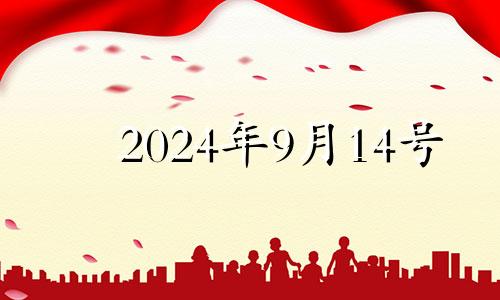 2024年9月14号